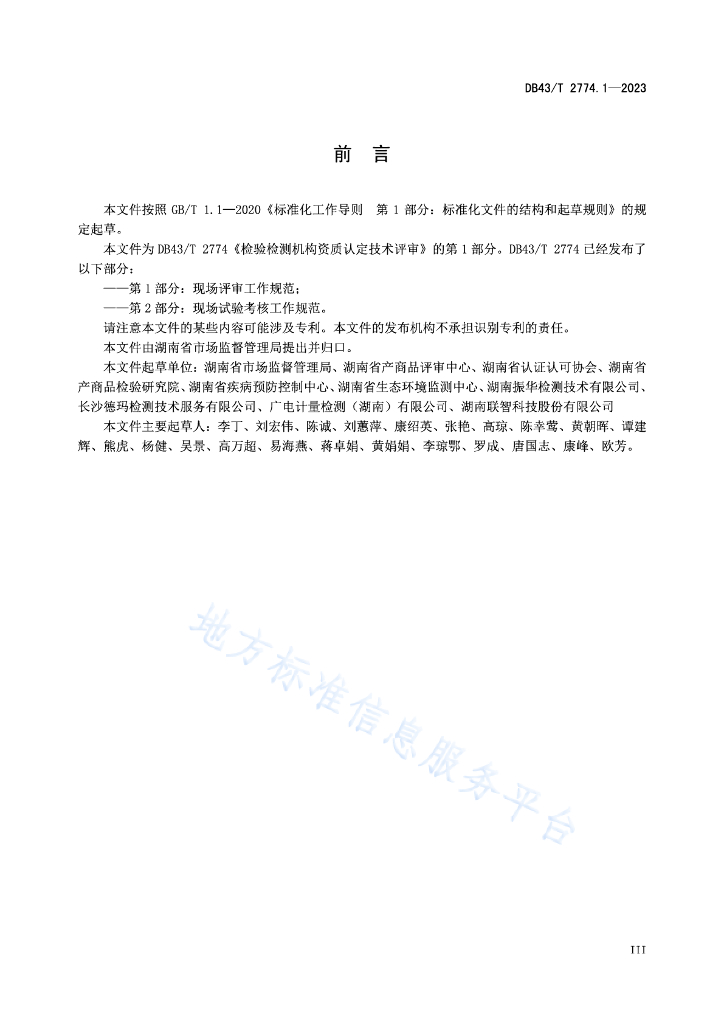 DB43/T 2774.1—2023

前　言

本文件按照 GB/T 1.1—2020《标准化工作导则　第 1 部分：标准化文件的结构和起草规则》的规定起草。

本文件为 DB43/T 2774《检验检测机构资质认定技术评审》的第 1 部分。DB43/T 2774 已经发布了以下部分：

——第 1 部分：现场评审工作规范；

——第 2 部分：现场试验考核工作规范。

请注意本文件的某些内容可能涉及专利。本文件的发布机构不承担识别专利的责任。

本文件由湖南省市场监督管理局提出并归口。

本文件起草单位：湖南省市场监督管理局、湖南省产商品评审中心、湖南省认证认可协会、湖南省产商品检验研究院、湖南省疾病预防控制中心、湖南省生态环境监测中心、湖南振华检测技术有限公司、长沙德玛检测技术服务有限公司、广电计量检测（湖南）有限公司、湖南联智科技股份有限公司

本文件主要起草人：李丁、刘宏伟、陈诚、刘蕙萍、康绍英、张艳、高琼、陈幸莺、黄朝晖、谭建辉、熊虎、杨健、吴景、高万超、易海燕、蒋卓娟、黄娟娟、李琼鄂、罗成、唐国志、康峰、欧芳。

地方标准信息服务平台

III